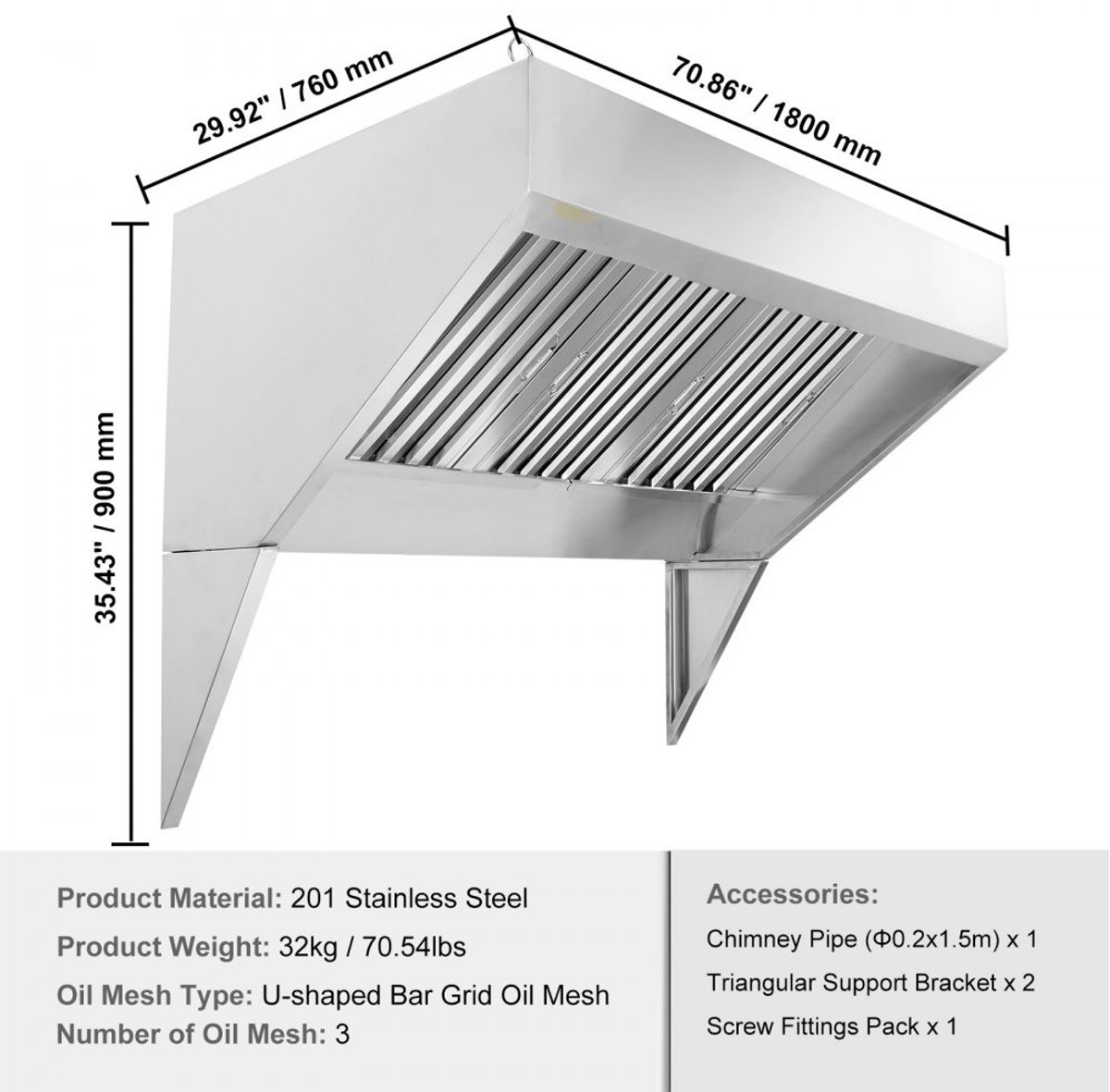 29.92" / 760 mm

70.86" / 1800 mm

35.43" / 900 mm

Product Material: 201 Stainless Steel

Product Weight: 32kg / 70.54lbs

Oil Mesh Type: U-shaped Bar Grid Oil Mesh

Number of Oil Mesh: 3

Accessories:

Chimney Pipe (Φ0.2x1.5m) x 1

Triangular Support Bracket x 2

Screw Fittings Pack x 1